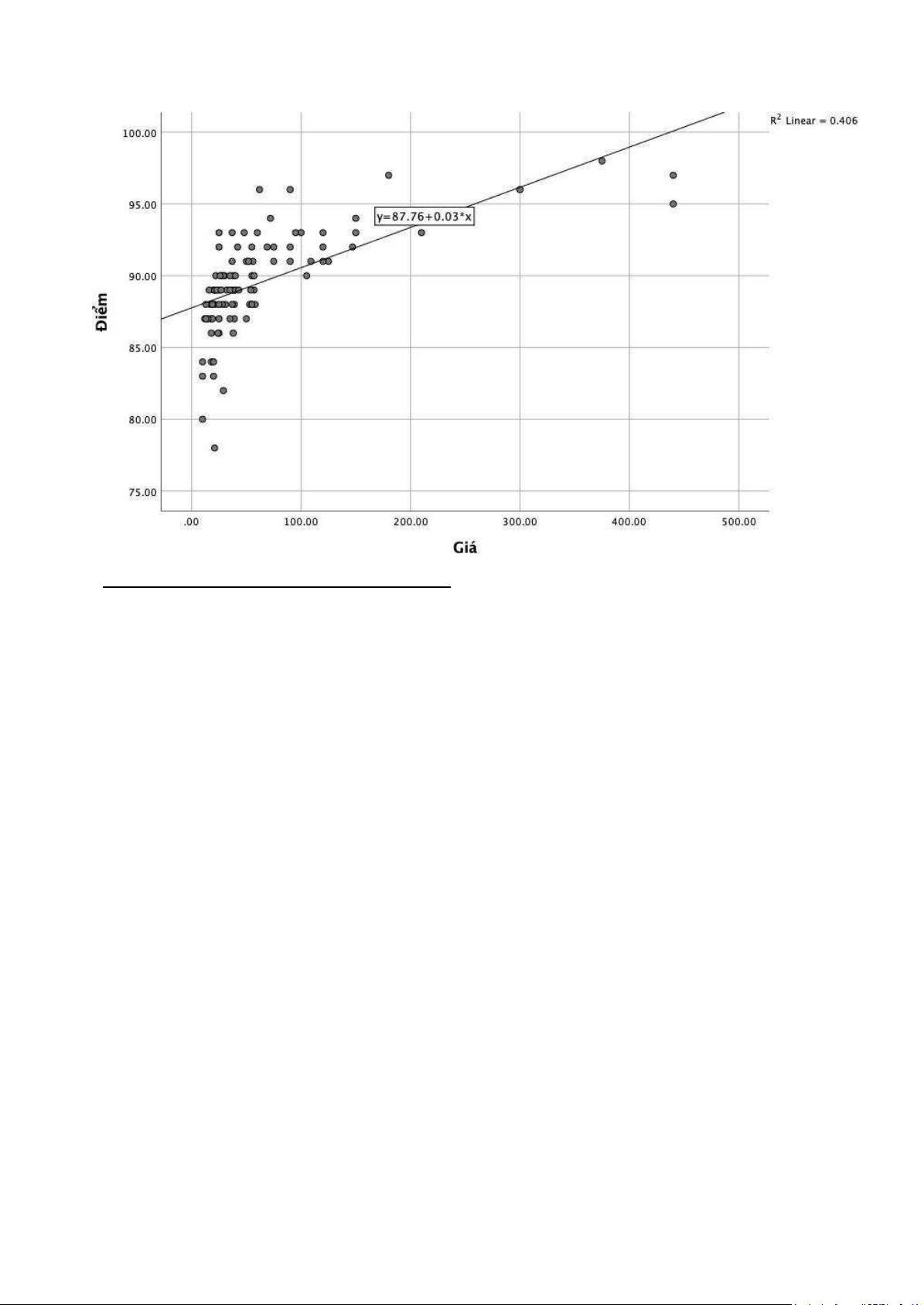 $R^2$ Linear = 0.406

100.00
95.00
90.00
85.00
80.00
75.00

Điểm

y=87.76+0.03*x

.00
100.00
200.00
300.00
400.00
500.00

Giá